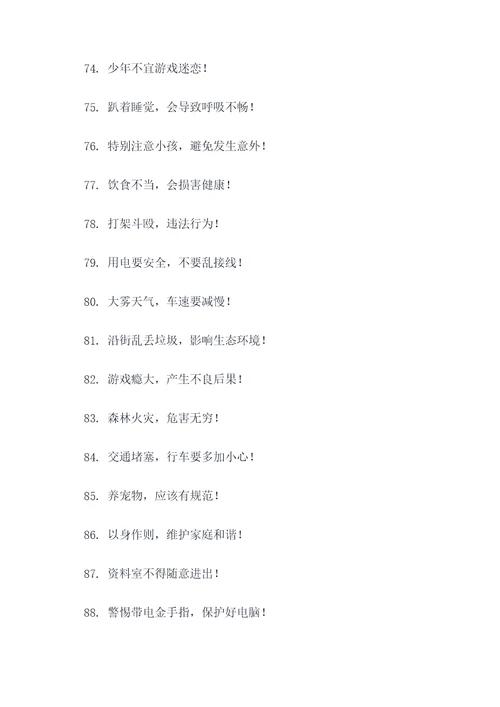 74. 少年不宜游戏迷恋！

75. 趴着睡觉，会导致呼吸不畅！

76. 特别注意小孩，避免发生意外！

77. 饮食不当，会损害健康！

78. 打架斗殴，违法行为！

79. 用电要安全，不要乱接线！

80. 大雾天气，车速要减慢！

81. 沿街乱丢垃圾，影响生态环境！

82. 游戏瘾大，产生不良后果！

83. 森林火灾，危害无穷！

84. 交通堵塞，行车要多加小心！

85. 养宠物，应该有规范！

86. 以身作则，维护家庭和谐！

87. 资料室不得随意进出！

88. 警惕带电金手指，保护好电脑！